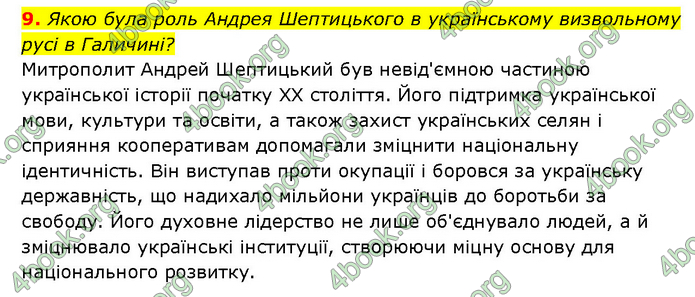 9. Якою була роль Андрея Шептицького в українському визвольному русі в Галичині?

Митрополит Андрей Шептицький був невід'ємною частиною української історії початку XX століття. Його підтримка української мови, культури та освіти, а також захист українських селян і сприяння кооперативам допомагали зміцнити національну ідентичність. Він виступав проти окупації і боровся за українську державність, що надихало мільйони українців до боротьби за свободу. Його духовне лідерство не лише об'єднувало людей, а й зміцнювало українські інституції, створюючи міцну основу для національного розвитку.

4book.org